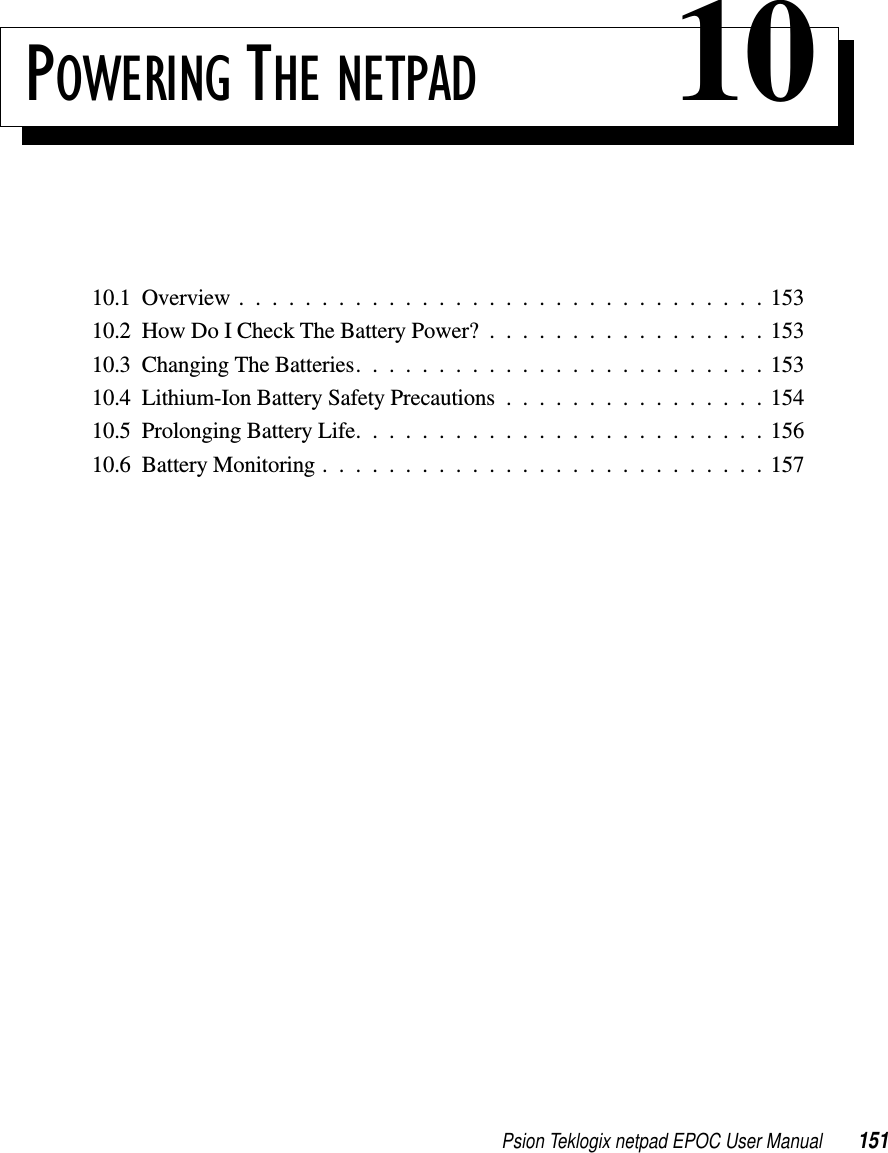 POWERING THE NETPAD 10

10.1 Overview . . . . . . . . . . . . . . . . . . . . . . . . . . . . . . . . 153
10.2 How Do I Check The Battery Power? . . . . . . . . . . . . . . . . . 153
10.3 Changing The Batteries. . . . . . . . . . . . . . . . . . . . . . . . . 153
10.4 Lithium-Ion Battery Safety Precautions . . . . . . . . . . . . . . . . 154
10.5 Prolonging Battery Life. . . . . . . . . . . . . . . . . . . . . . . . . 156
10.6 Battery Monitoring . . . . . . . . . . . . . . . . . . . . . . . . . . . 157

Psion Teklogix netpad EPOC User Manual 151